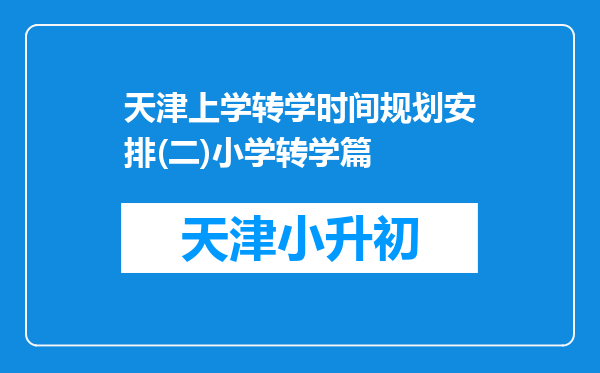 天津上学转学时间规划安排(二)小学转学篇

天津小升初